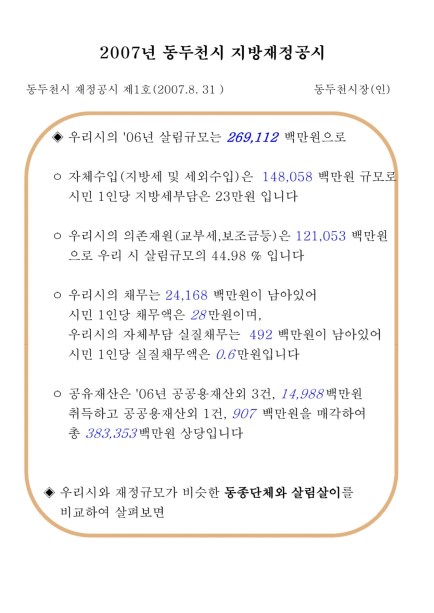 2007년 동두천시 지방재정공시

동두천시 재정공시 제1호(2007.8. 31 ) 동두천시장(인)

◈ 우리시의 '06년 살림규모는 269,112 백만원으로

○ 자체수입(지방세 및 세외수입)은 148,058 백만원 규모로 시민 1인당 지방세부담은 23만원 입니다

○ 우리시의 의존재원(교부세,보조금등)은 121,053 백만원으로 우리 시 살림규모의 44.98 % 입니다

○ 우리시의 채무는 24,168 백만원이 남아있어
시민 1인당 채무액은 28만원이며,
우리시의 자체부담 실질채무는 492 백만원이 남아있어
시민 1인당 실질채무액은 0.6만원입니다

○ 공유재산은 '06년 공공용재산외 3건, 14,988백만원 취득하고 공공용재산외 1건, 907 백만원을 매각하여 총 383,353백만원 상당입니다

◈ 우리시와 재정규모가 비슷한 동종단체와 살림살이를 비교하여 살펴보면